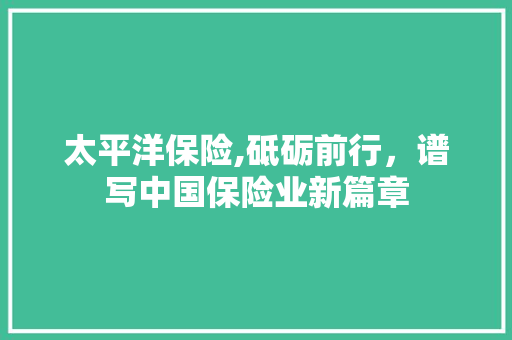 太平洋保险,砥砺前行，谱写中国保险业新篇章